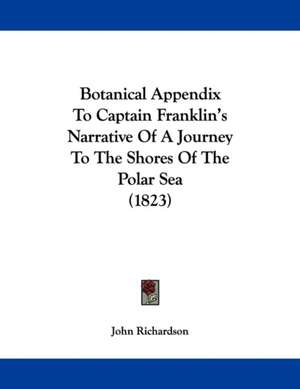 Botanical Appendix To Captain Franklin's Narrative Of A Journey To The Shores Of The Polar Sea (1823)

John Richardson